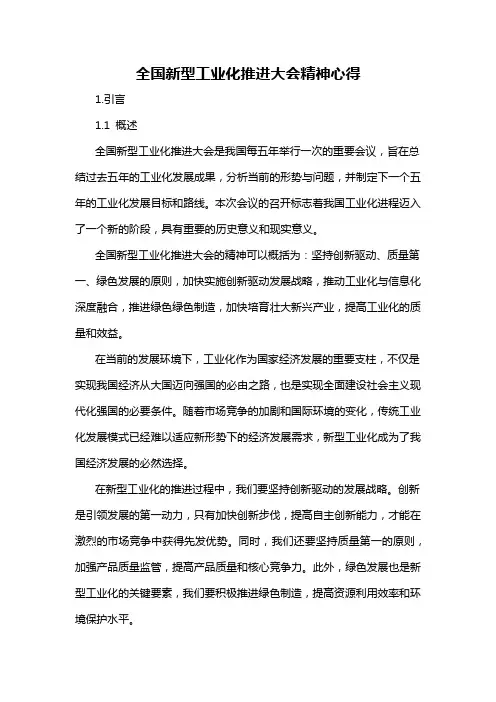 全国新型工业化推进大会精神心得

1.引言

1.1 概述

全国新型工业化推进大会是我国每五年举行一次的重要会议，旨在总结过去五年的工业化发展成果，分析当前的形势与问题，并制定下一个五年的工业化发展目标和路线。本次会议的召开标志着我国工业化进程迈入了一个新的阶段，具有重要的历史意义和现实意义。

全国新型工业化推进大会的精神可以概括为：坚持创新驱动、质量第一、绿色发展的原则，加快实施创新驱动发展战略，推动工业化与信息化深度融合，推进绿色绿色制造，加快培育壮大新兴产业，提高工业化的质量和效益。

在当前的发展环境下，工业化作为国家经济发展的重要支柱，不仅是实现我国经济从大国迈向强国的必由之路，也是实现全面建设社会主义现代化强国的必要条件。随着市场竞争的加剧和国际环境的变化，传统工业化发展模式已经难以适应新形势下的经济发展需求，新型工业化成为了我国经济发展的必然选择。

在新型工业化的推进过程中，我们要坚持创新驱动的发展战略。创新是引领发展的第一动力，只有加快创新步伐，提高自主创新能力，才能在激烈的市场竞争中获得先发优势。同时，我们还要坚持质量第一的原则，加强产品质量监管，提高产品质量和核心竞争力。此外，绿色发展也是新型工业化的关键要素，我们要积极推进绿色制造，提高资源利用效率和环境保护水平。